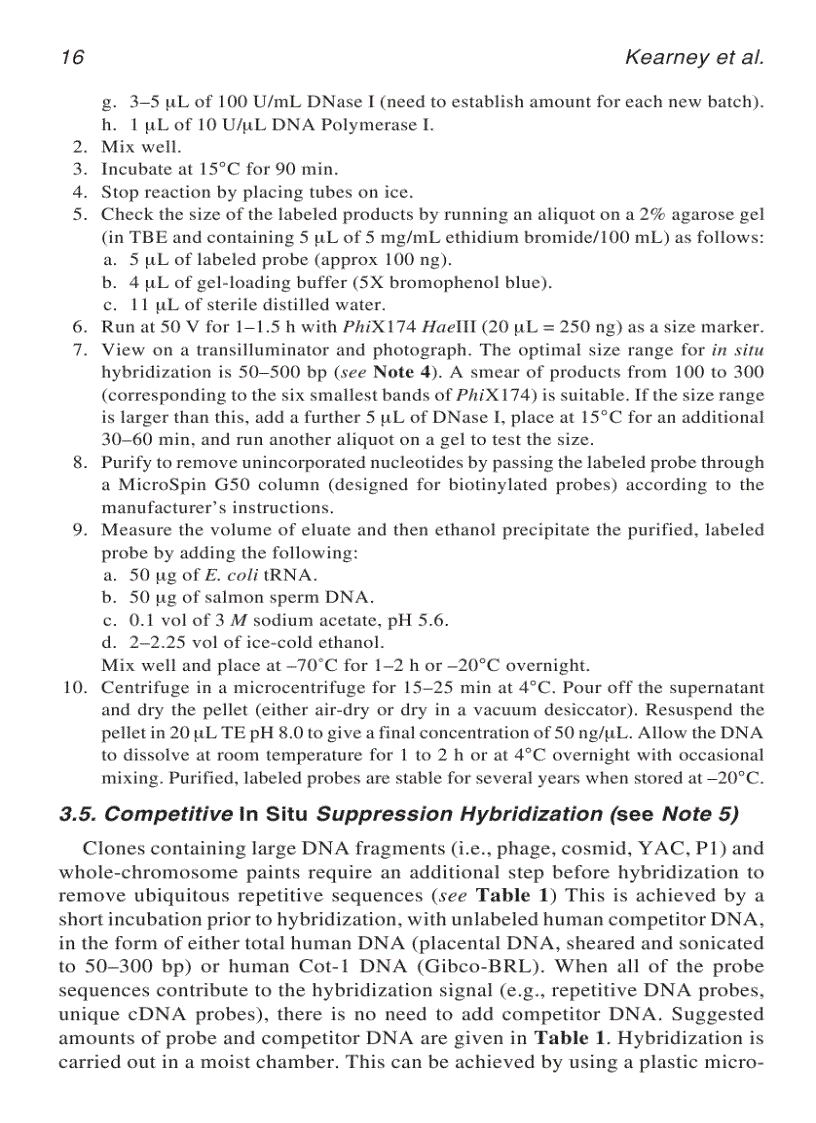 16 Kearney et al.

g. 3–5 µL of 100 U/mL DNase I (need to establish amount for each new batch).
h. 1 µL of 10 U/µL DNA Polymerase I.
2. Mix well.
3. Incubate at 15°C for 90 min.
4. Stop reaction by placing tubes on ice.
5. Check the size of the labeled products by running an aliquot on a 2% agarose gel (in TBE and containing 5 µL of 5 mg/mL ethidium bromide/100 mL) as follows:
a. 5 µL of labeled probe (approx 100 ng).
b. 4 µL of gel-loading buffer (5X bromophenol blue).
c. 11 µL of sterile distilled water.
6. Run at 50 V for 1–1.5 h with PhiX174 HaeIII (20 µL = 250 ng) as a size marker.
7. View on a transilluminator and photograph. The optimal size range for in situ hybridization is 50–500 bp (see Note 4). A smear of products from 100 to 300 (corresponding to the six smallest bands of PhiX174) is suitable. If the size range is larger than this, add a further 5 µL of DNase I, place at 15°C for an additional 30–60 min, and run another aliquot on a gel to test the size.
8. Purify to remove unincorporated nucleotides by passing the labeled probe through a MicroSpin G50 column (designed for biotinylated probes) according to the manufacturer's instructions.
9. Measure the volume of eluate and then ethanol precipitate the purified, labeled probe by adding the following:
a. 50 µg of E. coli tRNA.
b. 50 µg of salmon sperm DNA.
c. 0.1 vol of 3 M sodium acetate, pH 5.6.
d. 2–2.25 vol of ice-cold ethanol.
Mix well and place at –70°C for 1–2 h or –20°C overnight.
10. Centrifuge in a microcentrifuge for 15–25 min at 4°C. Pour off the supernatant and dry the pellet (either air-dry or dry in a vacuum desiccator). Resuspend the pellet in 20 µL TE pH 8.0 to give a final concentration of 50 ng/µL. Allow the DNA to dissolve at room temperature for 1 to 2 h or at 4°C overnight with occasional mixing. Purified, labeled probes are stable for several years when stored at –20°C.

3.5. Competitive In Situ Suppression Hybridization (see Note 5)

Clones containing large DNA fragments (i.e., phage, cosmid, YAC, P1) and whole-chromosome paints require an additional step before hybridization to remove ubiquitous repetitive sequences (see Table 1) This is achieved by a short incubation prior to hybridization, with unlabeled human competitor DNA, in the form of either total human DNA (placental DNA, sheared and sonicated to 50–300 bp) or human Cot-1 DNA (Gibco-BRL). When all of the probe sequences contribute to the hybridization signal (e.g., repetitive DNA probes, unique cDNA probes), there is no need to add competitor DNA. Suggested amounts of probe and competitor DNA are given in Table 1. Hybridization is carried out in a moist chamber. This can be achieved by using a plastic micro-